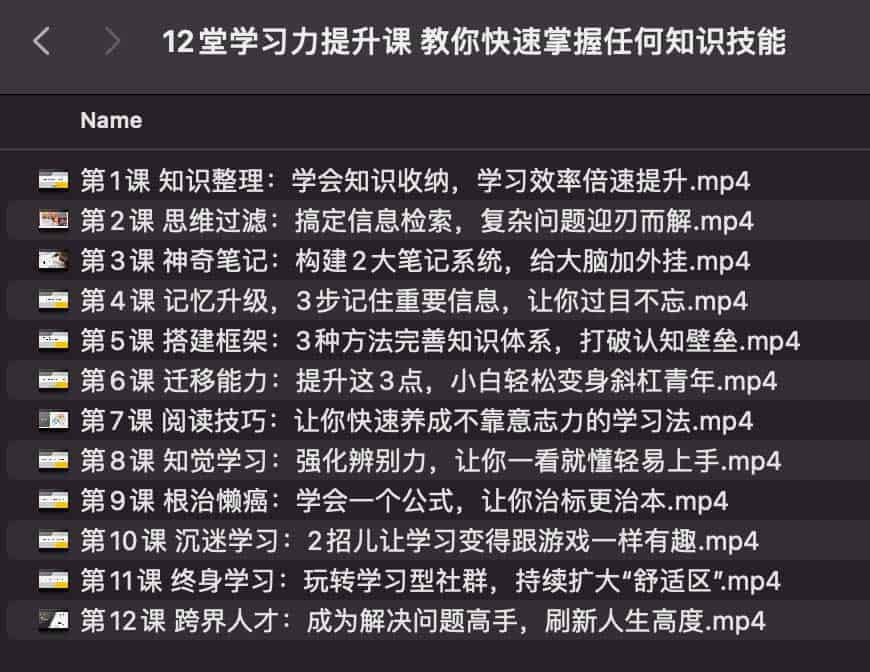 12堂学习力提升课 教你快速掌握任何知识技能

Name

第1课 知识整理：学会知识收纳，学习效率倍速提升.mp4
第2课 思维过滤：搞定信息检索，复杂问题迎刃而解.mp4
第3课 神奇笔记：构建2大笔记系统，给大脑加外挂.mp4
第4课 记忆升级，3步记住重要信息，让你过目不忘.mp4
第5课 搭建框架：3种方法完善知识体系，打破认知壁垒.mp4
第6课 迁移能力：提升这3点，小白轻松变身斜杠青年.mp4
第7课 阅读技巧：让你快速养成不靠意志力的学习法.mp4
第8课 知觉学习：强化辨别力，让你一看就懂轻易上手.mp4
第9课 根治懒癌：学会一个公式，让你治标更治本.mp4
第10课 沉迷学习：2招儿让学习变得跟游戏一样有趣.mp4
第11课 终身学习：玩转学习型社群，持续扩大“舒适区”.mp4
第12课 跨界人才：成为解决问题高手，刷新人生高度.mp4